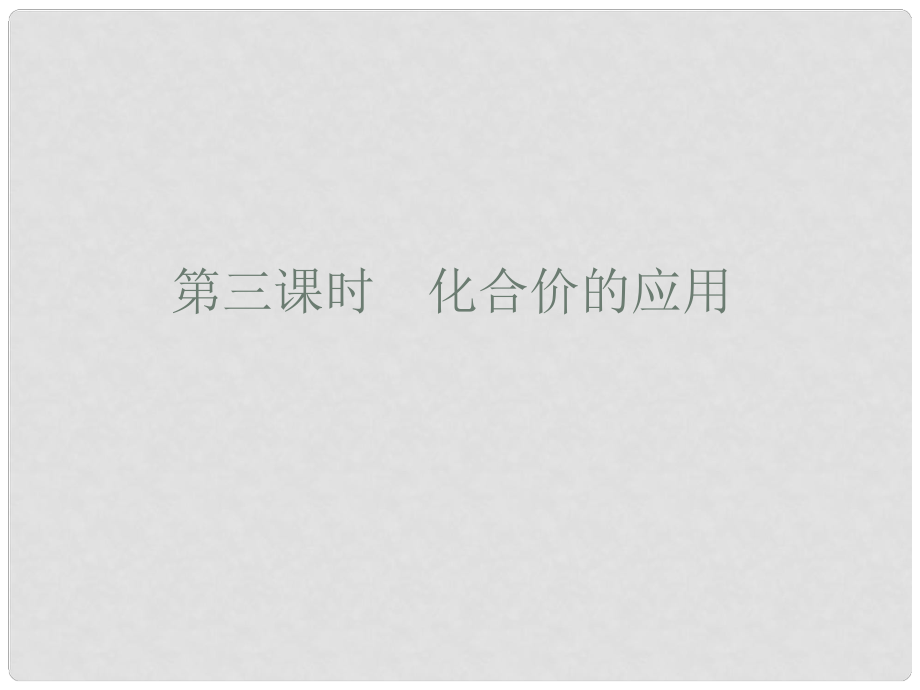 第三课时　化合价的应用